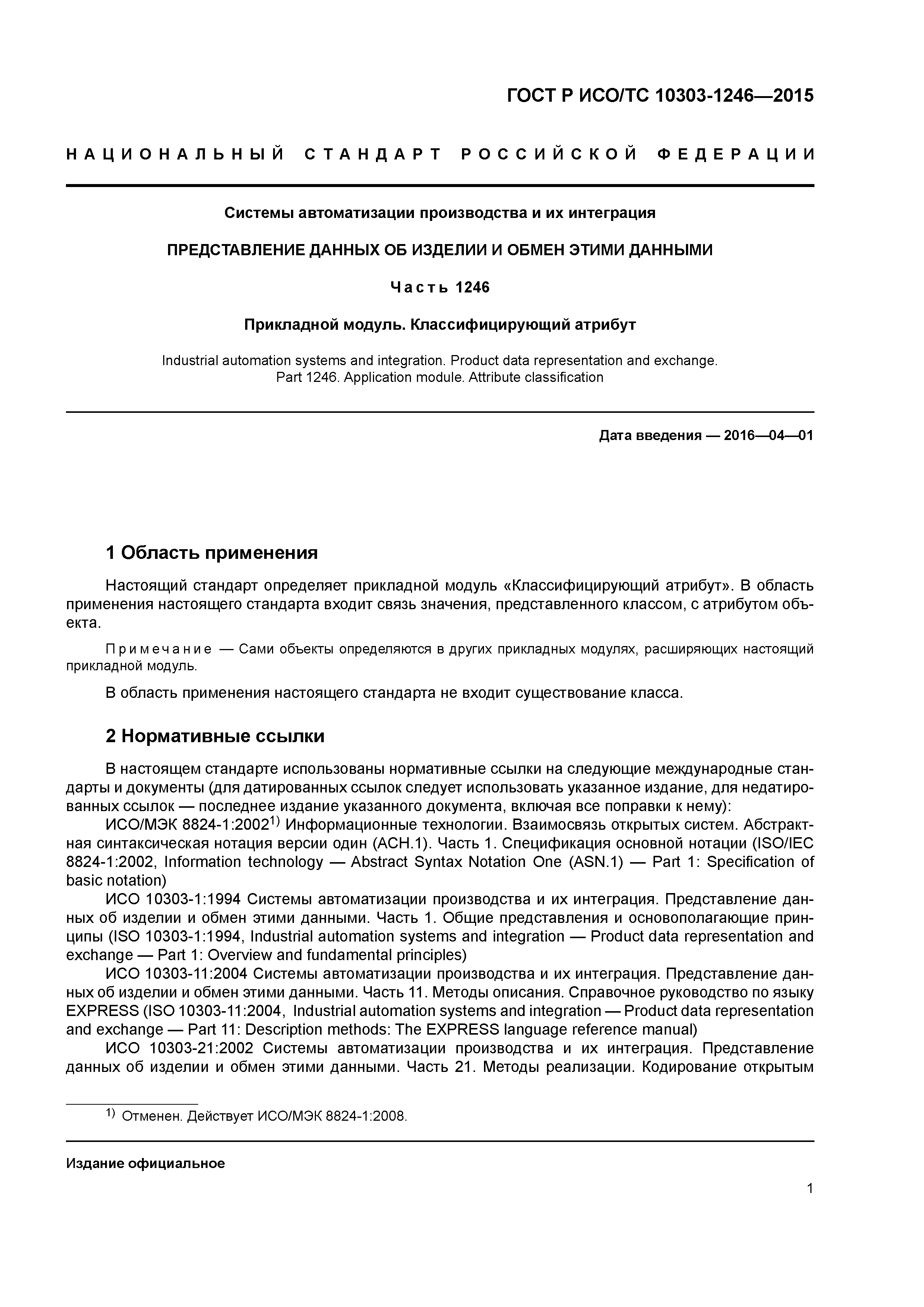 ГОСТ Р ИСО/ТС 10303-1246—2015

НАЦИОНАЛЬНЫЙ СТАНДАРТ РОССИЙСКОЙ ФЕДЕРАЦИИ

Системы автоматизации производства и их интеграция

ПРЕДСТАВЛЕНИЕ ДАННЫХ ОБ ИЗДЕЛИИ И ОБМЕН ЭТИМИ ДАННЫМИ

Часть 1246

Прикладной модуль. Классифицирующий атрибут

Industrial automation systems and integration. Product data representation and exchange. Part 1246. Application module. Attribute classification

Дата введения — 2016—04—01

1 Область применения

Настоящий стандарт определяет прикладной модуль «Классифицирующий атрибут». В область применения настоящего стандарта входит связь значения, представленного классом, с атрибутом объекта.

Примечание — Сами объекты определяются в других прикладных модулях, расширяющих настоящий прикладной модуль.

В область применения настоящего стандарта не входит существование класса.

2 Нормативные ссылки

В настоящем стандарте использованы нормативные ссылки на следующие международные стандарты и документы (для датированных ссылок следует использовать указанное издание, для недатированных ссылок — последнее издание указанного документа, включая все поправки к нему):

ИСО/МЭК 8824-1:2002$^{1)}$ Информационные технологии. Взаимосвязь открытых систем. Абстрактная синтаксическая нотация версии один (АСН.1). Часть 1. Спецификация основной нотации (ISO/IEC 8824-1:2002, Information technology — Abstract Syntax Notation One (ASN.1) — Part 1: Specification of basic notation)

ИСО 10303-1:1994 Системы автоматизации производства и их интеграция. Представление данных об изделии и обмен этими данными. Часть 1. Общие представления и основополагающие принципы (ISO 10303-1:1994, Industrial automation systems and integration — Product data representation and exchange — Part 1: Overview and fundamental principles)

ИСО 10303-11:2004 Системы автоматизации производства и их интеграция. Представление данных об изделии и обмен этими данными. Часть 11. Методы описания. Справочное руководство по языку EXPRESS (ISO 10303-11:2004, Industrial automation systems and integration — Product data representation and exchange — Part 11: Description methods: The EXPRESS language reference manual)

ИСО 10303-21:2002 Системы автоматизации производства и их интеграция. Представление данных об изделии и обмен этими данными. Часть 21. Методы реализации. Кодирование открытым

$^{1)}$ Отменен. Действует ИСО/МЭК 8824-1:2008.

Издание официальное

1